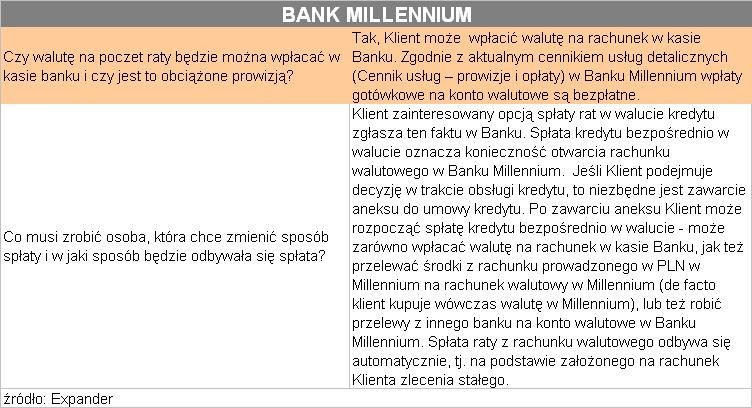 | BANK MILLENNIUM | |
|---|---|
| Czy walutę na poczet raty będzie można wpłacać w kasie banku i czy jest to obciążone prowizją? | Tak, Klient może wpłacić walutę na rachunek w kasie Banku. Zgodnie z aktualnym cennikiem usług detalicznych (Cennik usług – prowizje i opłaty) w Banku Millennium wpłaty gotówkowe na konto walutowe są bezpłatne. |
| Co musi zrobić osoba, która chce zmienić sposób spłaty i w jaki sposób będzie odbywała się spłata? | Klient zainteresowany opcją spłaty rat w walucie kredytu zgłasza ten faktu w Banku. Spłata kredytu bezpośrednio w walucie oznacza konieczność otwarcia rachunku walutowego w Banku Millennium. Jeśli Klient podejmuje decyzję w trakcie obsługi kredytu, to niezbędne jest zawarcie aneksu do umowy kredytu. Po zawarciu aneksu Klient może rozpocząć spłatę kredytu bezpośrednio w walucie - może zarówno wpłacać walutę na rachunek w kasie Banku, jak też przelewać środki z rachunku prowadzonego w PLN w Millennium na rachunek walutowy w Millennium (de facto klient kupuje wówczas walutę w Millennium), lub też robić przelewy z innego banku na konto walutowe w Banku Millennium. Spłata raty z rachunku walutowego odbywa się automatycznie, tj. na podstawie założonego na rachunek Klienta zlecenia stałego. |

źródło: Expander